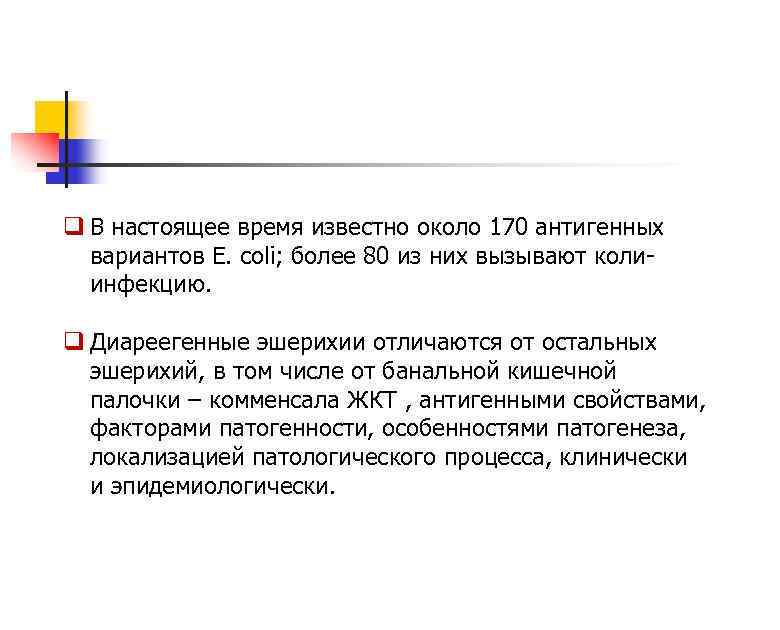 ❑ В настоящее время известно около 170 антигенных вариантов E. coli; более 80 из них вызывают коли-инфекцию.

❑ Диареегенные эшерихии отличаются от остальных эшерихий, в том числе от банальной кишечной палочки – комменсала ЖКТ , антигенными свойствами, факторами патогенности, особенностями патогенеза, локализацией патологического процесса, клинически и эпидемиологически.